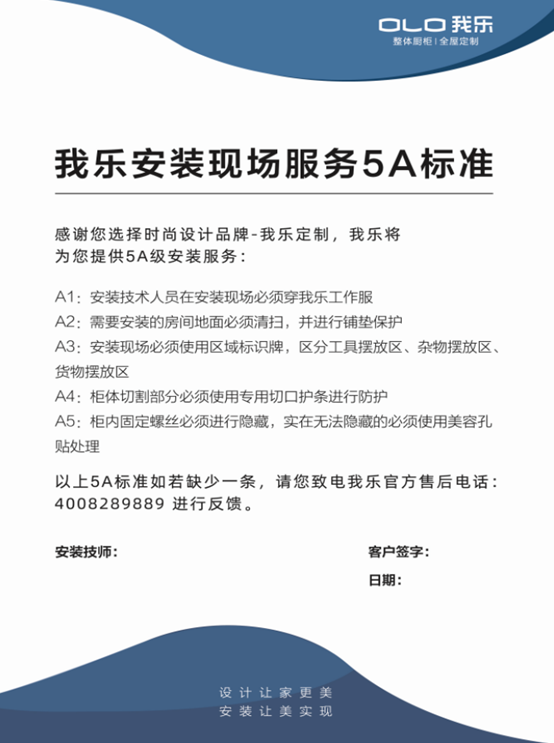 OLO 我乐
整体厨柜 | 全屋定制

我乐安装现场服务5A标准

感谢您选择时尚设计品牌-我乐定制，我乐将为您提供5A级安装服务：

A1：安装技术人员在安装现场必须穿我乐工作服
A2：需要安装的房间地面必须清扫，并进行铺垫保护
A3：安装现场必须使用区域标识牌，区分工具摆放区、杂物摆放区、货物摆放区
A4：柜体切割部分必须使用专用切口护条进行防护
A5：柜内固定螺丝必须进行隐藏，实在无法隐藏的必须使用美容孔贴处理

以上5A标准如若缺少一条，请您致电我乐官方售后电话：4008289889 进行反馈。

安装技师：

客户签字：

日期：

设计让家更美
安装让美实现